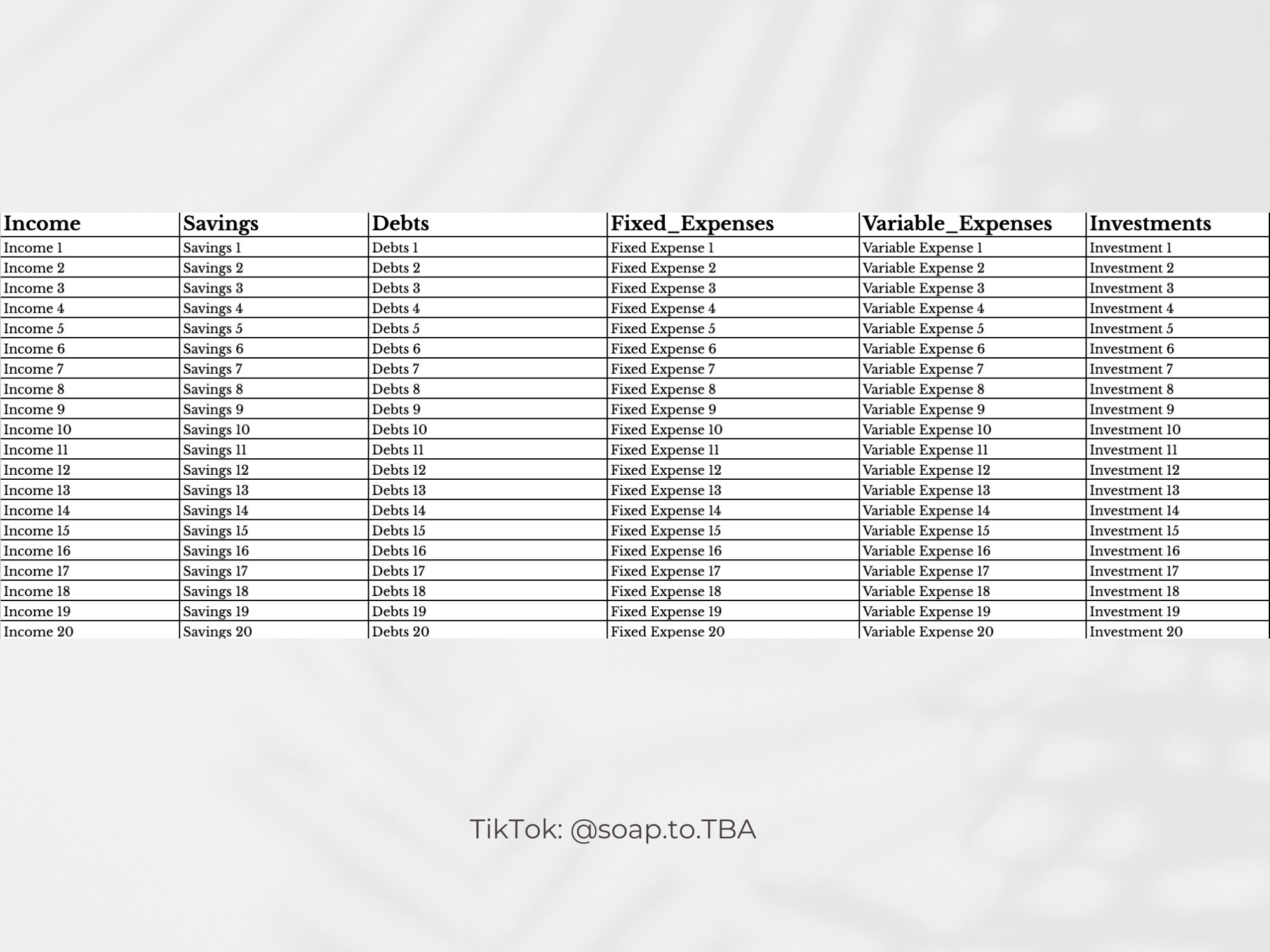 | Income | Savings | Debts | Fixed_Expenses | Variable_Expenses | Investments |
|---|---|---|---|---|---|
| Income 1 | Savings 1 | Debts 1 | Fixed Expense 1 | Variable Expense 1 | Investment 1 |
| Income 2 | Savings 2 | Debts 2 | Fixed Expense 2 | Variable Expense 2 | Investment 2 |
| Income 3 | Savings 3 | Debts 3 | Fixed Expense 3 | Variable Expense 3 | Investment 3 |
| Income 4 | Savings 4 | Debts 4 | Fixed Expense 4 | Variable Expense 4 | Investment 4 |
| Income 5 | Savings 5 | Debts 5 | Fixed Expense 5 | Variable Expense 5 | Investment 5 |
| Income 6 | Savings 6 | Debts 6 | Fixed Expense 6 | Variable Expense 6 | Investment 6 |
| Income 7 | Savings 7 | Debts 7 | Fixed Expense 7 | Variable Expense 7 | Investment 7 |
| Income 8 | Savings 8 | Debts 8 | Fixed Expense 8 | Variable Expense 8 | Investment 8 |
| Income 9 | Savings 9 | Debts 9 | Fixed Expense 9 | Variable Expense 9 | Investment 9 |
| Income 10 | Savings 10 | Debts 10 | Fixed Expense 10 | Variable Expense 10 | Investment 10 |
| Income 11 | Savings 11 | Debts 11 | Fixed Expense 11 | Variable Expense 11 | Investment 11 |
| Income 12 | Savings 12 | Debts 12 | Fixed Expense 12 | Variable Expense 12 | Investment 12 |
| Income 13 | Savings 13 | Debts 13 | Fixed Expense 13 | Variable Expense 13 | Investment 13 |
| Income 14 | Savings 14 | Debts 14 | Fixed Expense 14 | Variable Expense 14 | Investment 14 |
| Income 15 | Savings 15 | Debts 15 | Fixed Expense 15 | Variable Expense 15 | Investment 15 |
| Income 16 | Savings 16 | Debts 16 | Fixed Expense 16 | Variable Expense 16 | Investment 16 |
| Income 17 | Savings 17 | Debts 17 | Fixed Expense 17 | Variable Expense 17 | Investment 17 |
| Income 18 | Savings 18 | Debts 18 | Fixed Expense 18 | Variable Expense 18 | Investment 18 |
| Income 19 | Savings 19 | Debts 19 | Fixed Expense 19 | Variable Expense 19 | Investment 19 |
| Income 20 | Savings 20 | Debts 20 | Fixed Expense 20 | Variable Expense 20 | Investment 20 |

TikTok: @soap.to.TBA